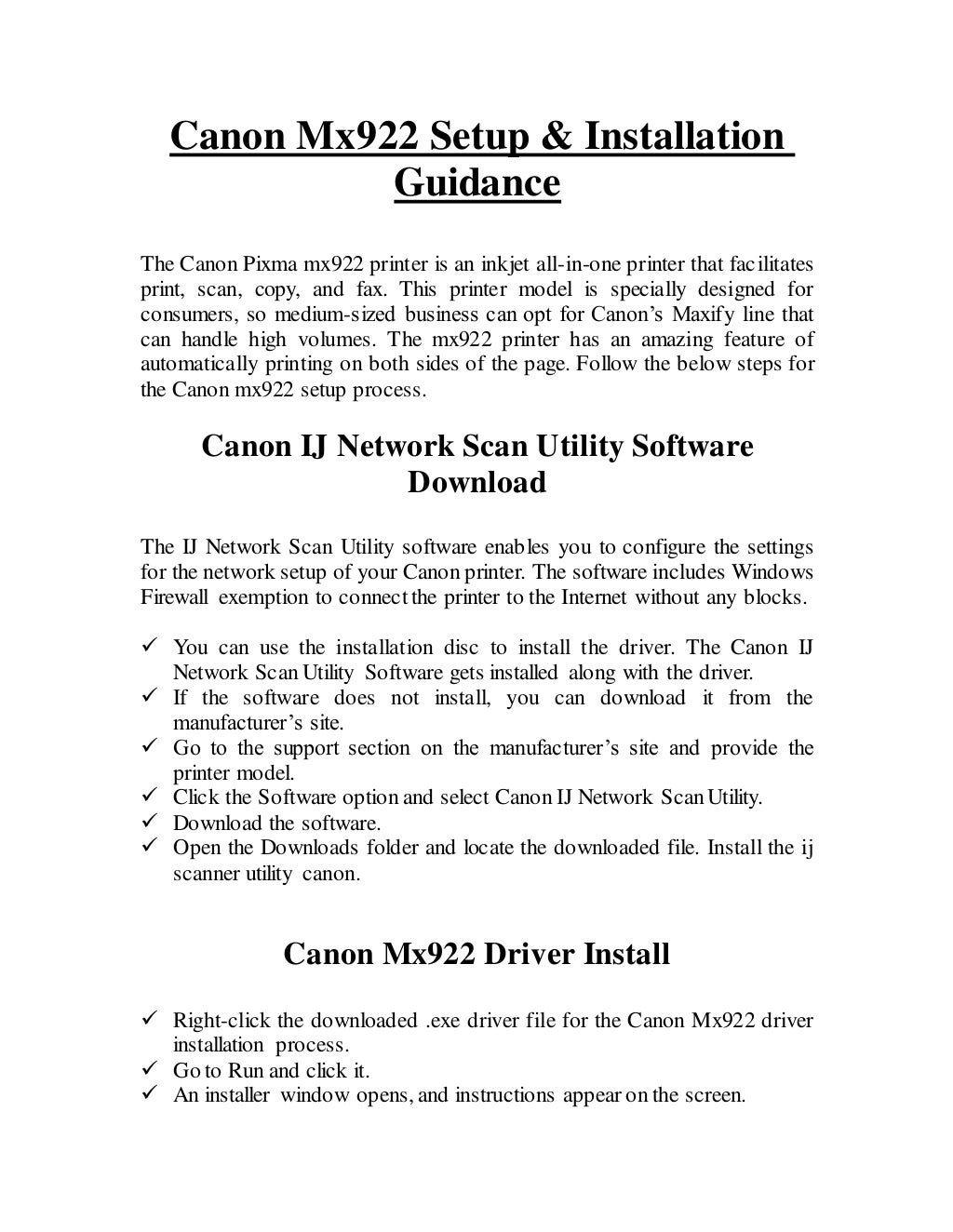 Canon Mx922 Setup & Installation Guidance

The Canon Pixma mx922 printer is an inkjet all-in-one printer that facilitates print, scan, copy, and fax. This printer model is specially designed for consumers, so medium-sized business can opt for Canon's Maxify line that can handle high volumes. The mx922 printer has an amazing feature of automatically printing on both sides of the page. Follow the below steps for the Canon mx922 setup process.

Canon IJ Network Scan Utility Software Download

The IJ Network Scan Utility software enables you to configure the settings for the network setup of your Canon printer. The software includes Windows Firewall exemption to connect the printer to the Internet without any blocks.

✓ You can use the installation disc to install the driver. The Canon IJ Network Scan Utility Software gets installed along with the driver.
✓ If the software does not install, you can download it from the manufacturer's site.
✓ Go to the support section on the manufacturer's site and provide the printer model.
✓ Click the Software option and select Canon IJ Network Scan Utility.
✓ Download the software.
✓ Open the Downloads folder and locate the downloaded file. Install the ij scanner utility canon.

Canon Mx922 Driver Install

✓ Right-click the downloaded .exe driver file for the Canon Mx922 driver installation process.
✓ Go to Run and click it.
✓ An installer window opens, and instructions appear on the screen.